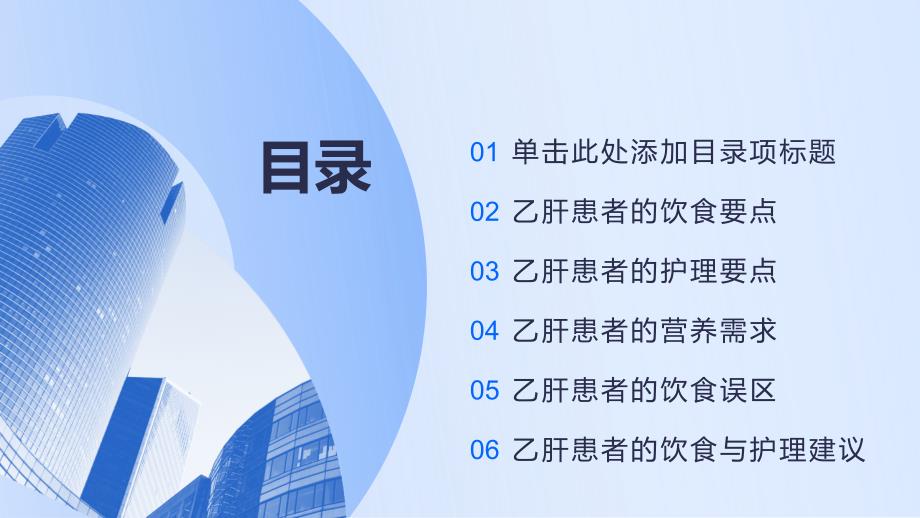 目录

01 单击此处添加目录项标题

02 乙肝患者的饮食要点

03 乙肝患者的护理要点

04 乙肝患者的营养需求

05 乙肝患者的饮食误区

06 乙肝患者的饮食与护理建议